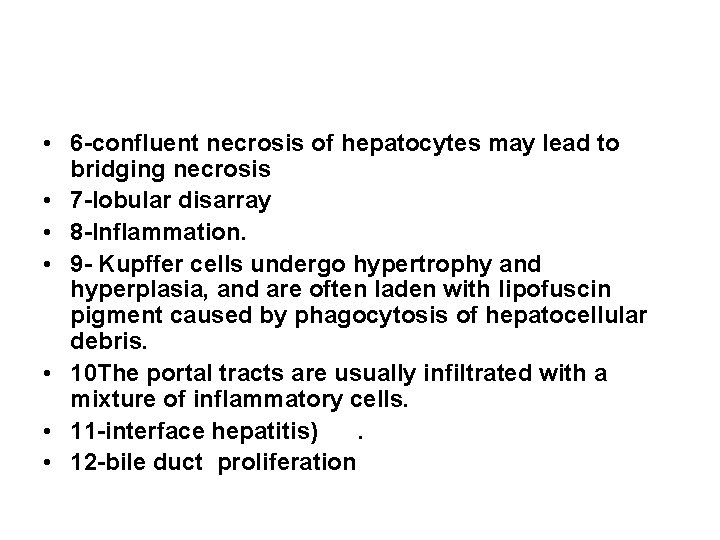 • 6-confluent necrosis of hepatocytes may lead to bridging necrosis
• 7-lobular disarray
• 8-Inflammation.
• 9- Kupffer cells undergo hypertrophy and hyperplasia, and are often laden with lipofuscin pigment caused by phagocytosis of hepatocellular debris.
• 10The portal tracts are usually infiltrated with a mixture of inflammatory cells.
• 11-interface hepatitis) .
• 12-bile duct proliferation